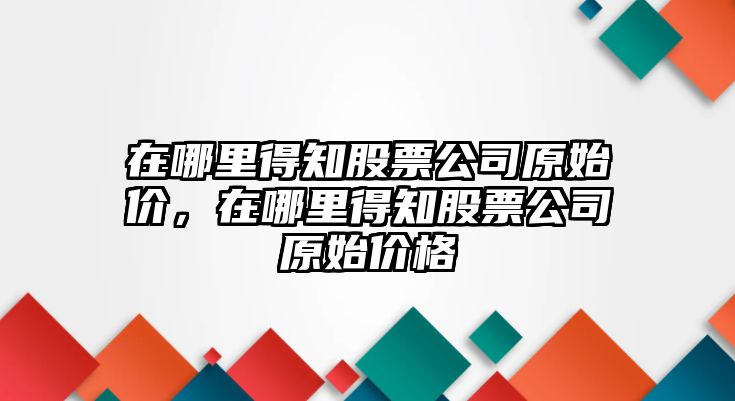 在哪里得知股票公司原始价，在哪里得知股票公司原始价格